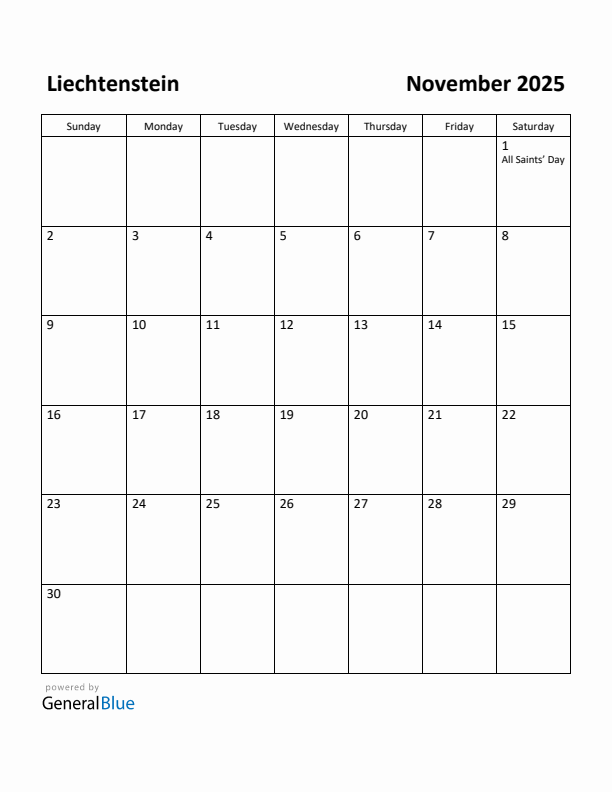 Liechtenstein

November 2025

| Sunday | Monday | Tuesday | Wednesday | Thursday | Friday | Saturday |
|---|---|---|---|---|---|---|
| | | | | | | 1 All Saints' Day |
| 2 | 3 | 4 | 5 | 6 | 7 | 8 |
| 9 | 10 | 11 | 12 | 13 | 14 | 15 |
| 16 | 17 | 18 | 19 | 20 | 21 | 22 |
| 23 | 24 | 25 | 26 | 27 | 28 | 29 |
| 30 | | | | | | |

powered by
GeneralBlue